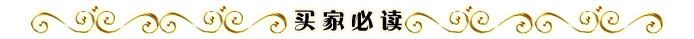 买家必读